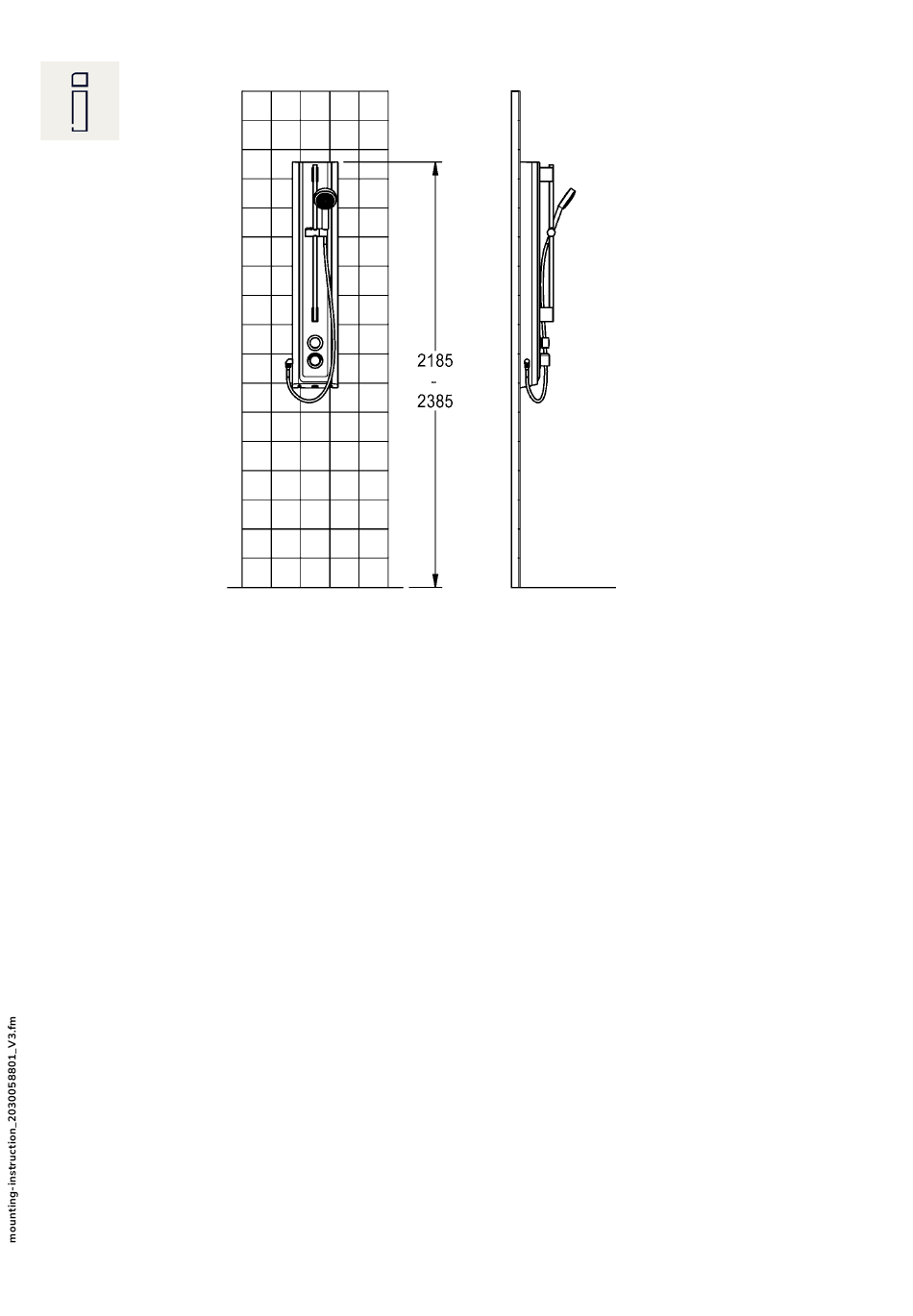 2185
-
2385

mounting-instruction_2030058801_V3.fm